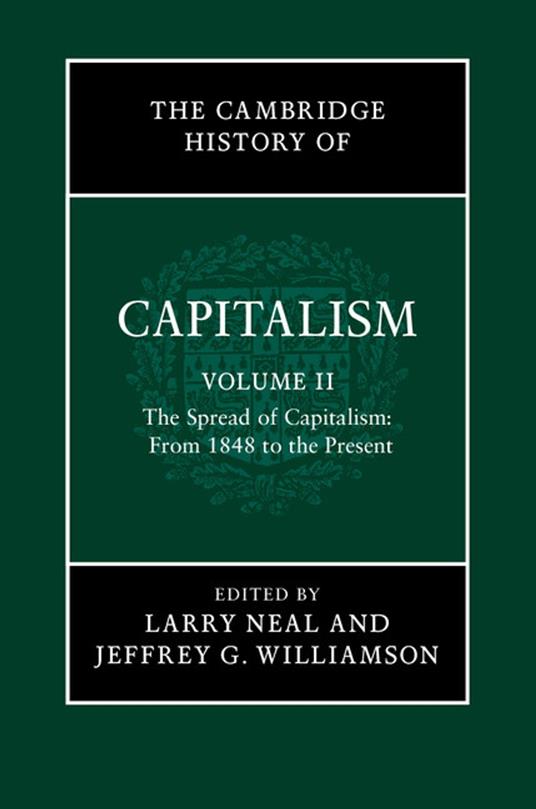 THE CAMBRIDGE HISTORY OF

CAPITALISM

VOLUME II

The Spread of Capitalism: From 1848 to the Present

EDITED BY
LARRY NEAL AND
JEFFREY G. WILLIAMSON